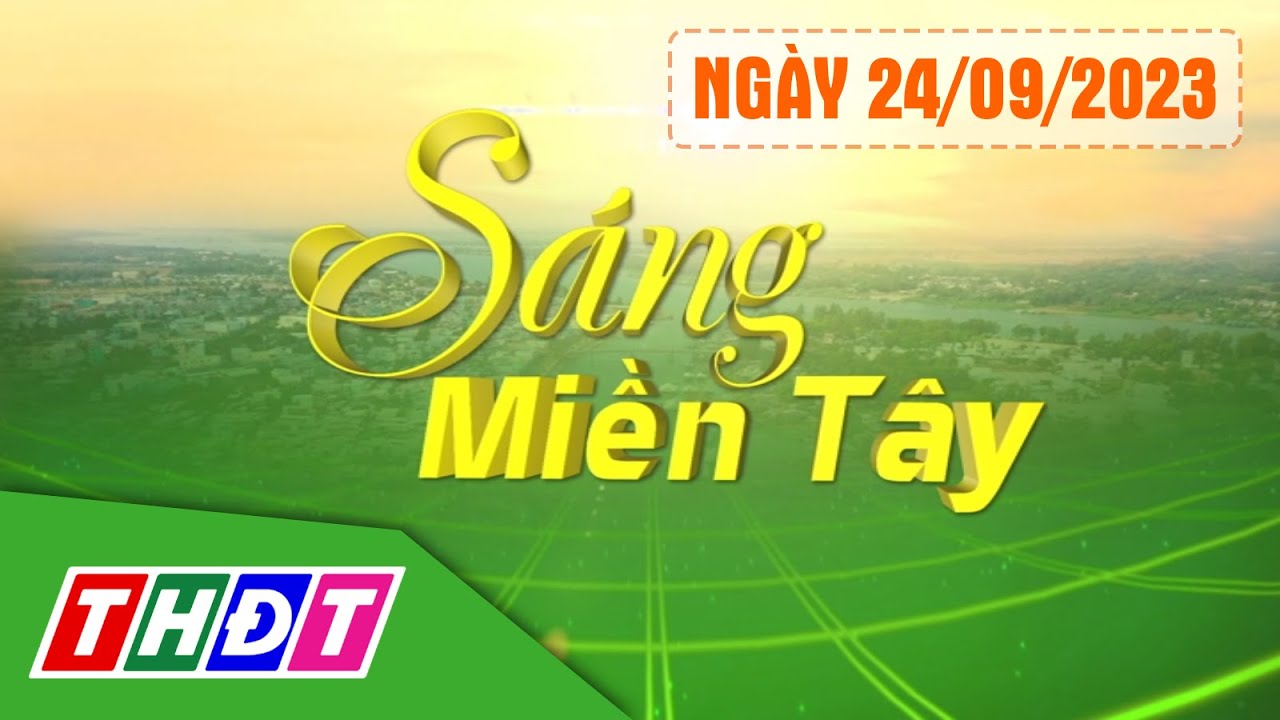 NGÀY 24/09/2023

Sáng
Miền Tây

THĐT